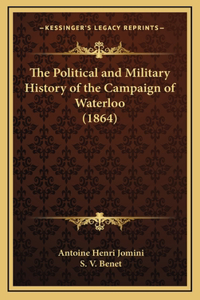 —KESSINGER'S LEGACY REPRINTS—

The Political and Military History of the Campaign of Waterloo (1864)

Antoine Henri Jomini
S. V. Benet